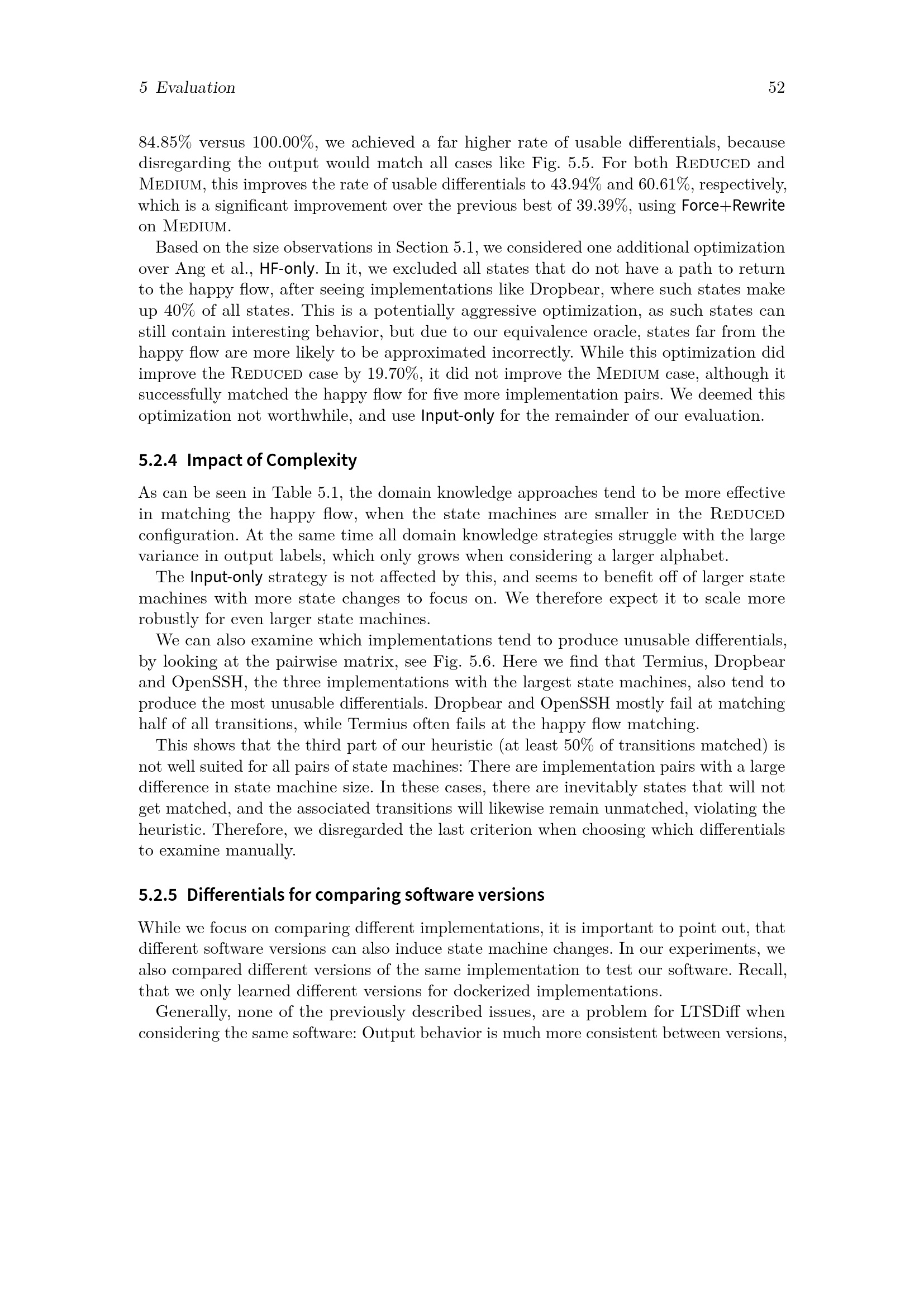 5 Evaluation 52

84.85% versus 100.00%, we achieved a far higher rate of usable differentials, because disregarding the output would match all cases like Fig. 5.5. For both Reduced and Medium, this improves the rate of usable differentials to 43.94% and 60.61%, respectively, which is a significant improvement over the previous best of 39.39%, using Force+Rewrite on Medium.

Based on the size observations in Section 5.1, we considered one additional optimization over Ang et al., HF-only. In it, we excluded all states that do not have a path to return to the happy flow, after seeing implementations like Dropbear, where such states make up 40% of all states. This is a potentially aggressive optimization, as such states can still contain interesting behavior, but due to our equivalence oracle, states far from the happy flow are more likely to be approximated incorrectly. While this optimization did improve the Reduced case by 19.70%, it did not improve the Medium case, although it successfully matched the happy flow for five more implementation pairs. We deemed this optimization not worthwhile, and use Input-only for the remainder of our evaluation.

5.2.4 Impact of Complexity

As can be seen in Table 5.1, the domain knowledge approaches tend to be more effective in matching the happy flow, when the state machines are smaller in the Reduced configuration. At the same time all domain knowledge strategies struggle with the large variance in output labels, which only grows when considering a larger alphabet.

The Input-only strategy is not affected by this, and seems to benefit off of larger state machines with more state changes to focus on. We therefore expect it to scale more robustly for even larger state machines.

We can also examine which implementations tend to produce unusable differentials, by looking at the pairwise matrix, see Fig. 5.6. Here we find that Termius, Dropbear and OpenSSH, the three implementations with the largest state machines, also tend to produce the most unusable differentials. Dropbear and OpenSSH mostly fail at matching half of all transitions, while Termius often fails at the happy flow matching.

This shows that the third part of our heuristic (at least 50% of transitions matched) is not well suited for all pairs of state machines: There are implementation pairs with a large difference in state machine size. In these cases, there are inevitably states that will not get matched, and the associated transitions will likewise remain unmatched, violating the heuristic. Therefore, we disregarded the last criterion when choosing which differentials to examine manually.

5.2.5 Differentials for comparing software versions

While we focus on comparing different implementations, it is important to point out, that different software versions can also induce state machine changes. In our experiments, we also compared different versions of the same implementation to test our software. Recall, that we only learned different versions for dockerized implementations.

Generally, none of the previously described issues, are a problem for LTSDiff when considering the same software: Output behavior is much more consistent between versions,